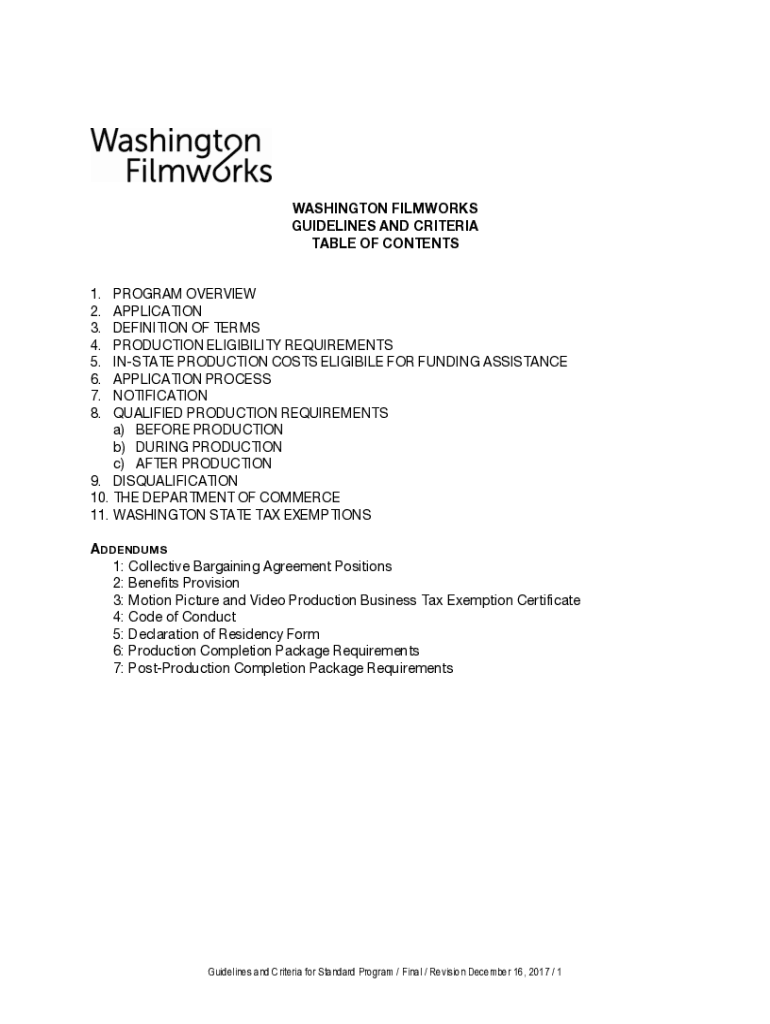 Washington
Filmworks

WASHINGTON FILMWORKS
GUIDELINES AND CRITERIA
TABLE OF CONTENTS

1. PROGRAM OVERVIEW
2. APPLICATION
3. DEFINITION OF TERMS
4. PRODUCTION ELIGIBILITY REQUIREMENTS
5. IN-STATE PRODUCTION COSTS ELIGIBILE FOR FUNDING ASSISTANCE
6. APPLICATION PROCESS
7. NOTIFICATION
8. QUALIFIED PRODUCTION REQUIREMENTS
a) BEFORE PRODUCTION
b) DURING PRODUCTION
c) AFTER PRODUCTION
9. DISQUALIFICATION
10. THE DEPARTMENT OF COMMERCE
11. WASHINGTON STATE TAX EXEMPTIONS

ADDENDUMS
1: Collective Bargaining Agreement Positions
2: Benefits Provision
3: Motion Picture and Video Production Business Tax Exemption Certificate
4: Code of Conduct
5: Declaration of Residency Form
6: Production Completion Package Requirements
7: Post-Production Completion Package Requirements

Guidelines and Criteria for Standard Program / Final / Revision December 16, 2017 / 1